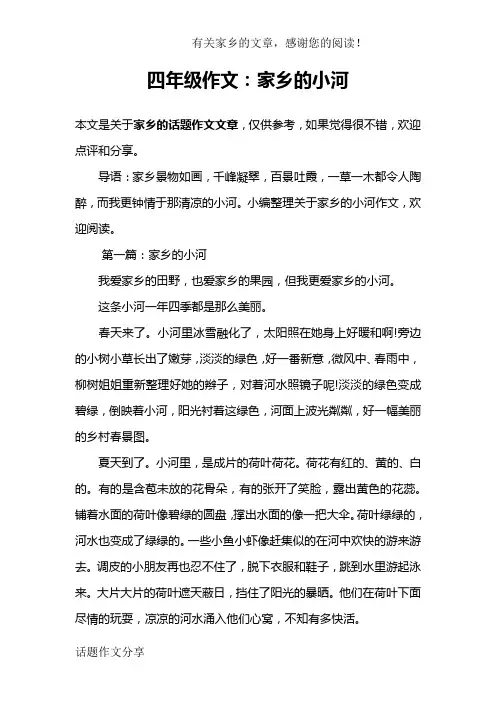 有关家乡的文章，感谢您的阅读！

四年级作文：家乡的小河

本文是关于家乡的话题作文文章，仅供参考，如果觉得很不错，欢迎点评和分享。

导语：家乡景物如画，千峰凝翠，百景吐霞，一草一木都令人陶醉，而我更钟情于那清凉的小河。小编整理关于家乡的小河作文，欢迎阅读。

第一篇：家乡的小河

我爱家乡的田野，也爱家乡的果园，但我更爱家乡的小河。

这条小河一年四季都是那么美丽。

春天来了。小河里冰雪融化了，太阳照在她身上好暖和啊!旁边的小树小草长出了嫩芽，淡淡的绿色，好一番新意，微风中、春雨中，柳树姐姐重新整理好她的辫子，对着河水照镜子呢!淡淡的绿色变成碧绿，倒映着小河，阳光衬着这绿色，河面上波光粼粼，好一幅美丽的乡村春景图。

夏天到了。小河里，是成片的荷叶荷花。荷花有红的、黄的、白的。有的是含苞未放的花骨朵，有的张开了笑脸，露出黄色的花蕊。铺着水面的荷叶像碧绿的圆盘，撑出水面的像一把大伞。荷叶绿绿的，河水也变成了绿绿的。一些小鱼小虾像赶集似的在河中欢快的游来游去。调皮的小朋友再也忍不住了，脱下衣服和鞋子，跳到水里游起泳来。大片大片的荷叶遮天蔽日，挡住了阳光的暴晒。他们在荷叶下面尽情的玩耍，凉凉的河水涌入他们心窝，不知有多快活。

话题作文分享